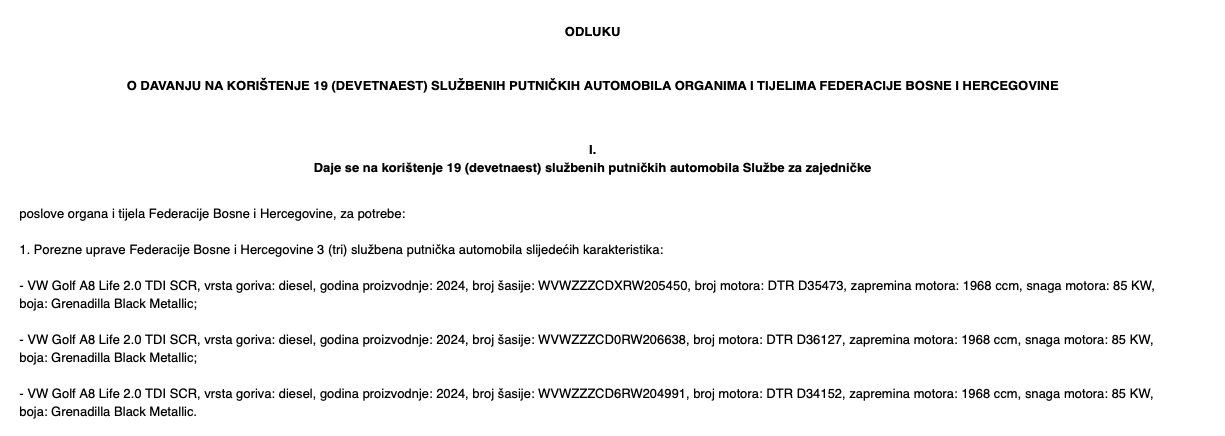 ODLUKU

O DAVANJU NA KORIŠTENJE 19 (DEVETNAEST) SLUŽBENIH PUTNIČKIH AUTOMOBILA ORGANIMA I TIJELIMA FEDERACIJE BOSNE I HERCEGOVINE

I.
Daje se na korištenje 19 (devetnaest) službenih putničkih automobila Službe za zajedničke

poslove organa i tijela Federacije Bosne i Hercegovine, za potrebe:

1. Porezne uprave Federacije Bosne i Hercegovine 3 (tri) službena putnička automobila slijedećih karakteristika:

- VW Golf A8 Life 2.0 TDI SCR, vrsta goriva: diesel, godina proizvodnje: 2024, broj šasije: WVWZZZCDXRW205450, broj motora: DTR D35473, zapremina motora: 1968 ccm, snaga motora: 85 KW, boja: Grenadilla Black Metallic;

- VW Golf A8 Life 2.0 TDI SCR, vrsta goriva: diesel, godina proizvodnje: 2024, broj šasije: WVWZZZCD0RW206638, broj motora: DTR D36127, zapremina motora: 1968 ccm, snaga motora: 85 KW, boja: Grenadilla Black Metallic;

- VW Golf A8 Life 2.0 TDI SCR, vrsta goriva: diesel, godina proizvodnje: 2024, broj šasije: WVWZZZCD6RW204991, broj motora: DTR D34152, zapremina motora: 1968 ccm, snaga motora: 85 KW, boja: Grenadilla Black Metallic.